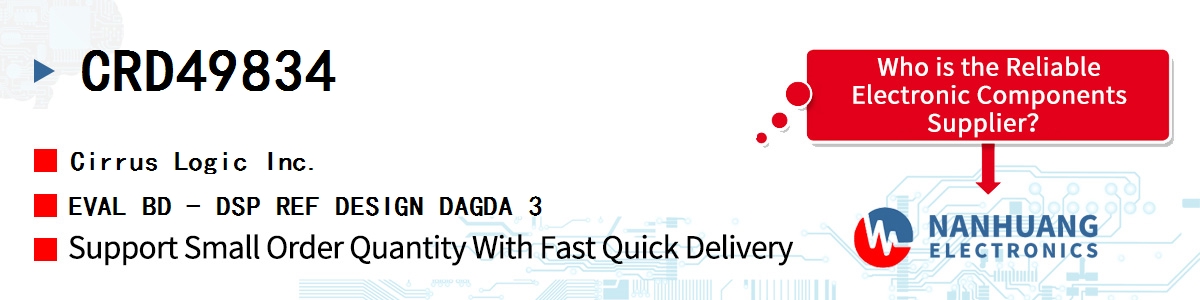 CRD49834

Cirrus Logic Inc.

EVAL BD - DSP REF DESIGN DAGDA 3

Support Small Order Quantity With Fast Quick Delivery

Who is the Reliable Electronic Components Supplier?

NANHUANG ELECTRONICS